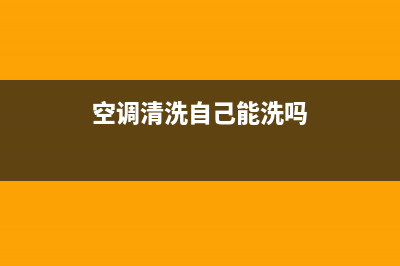 空调清洗自己能洗吗